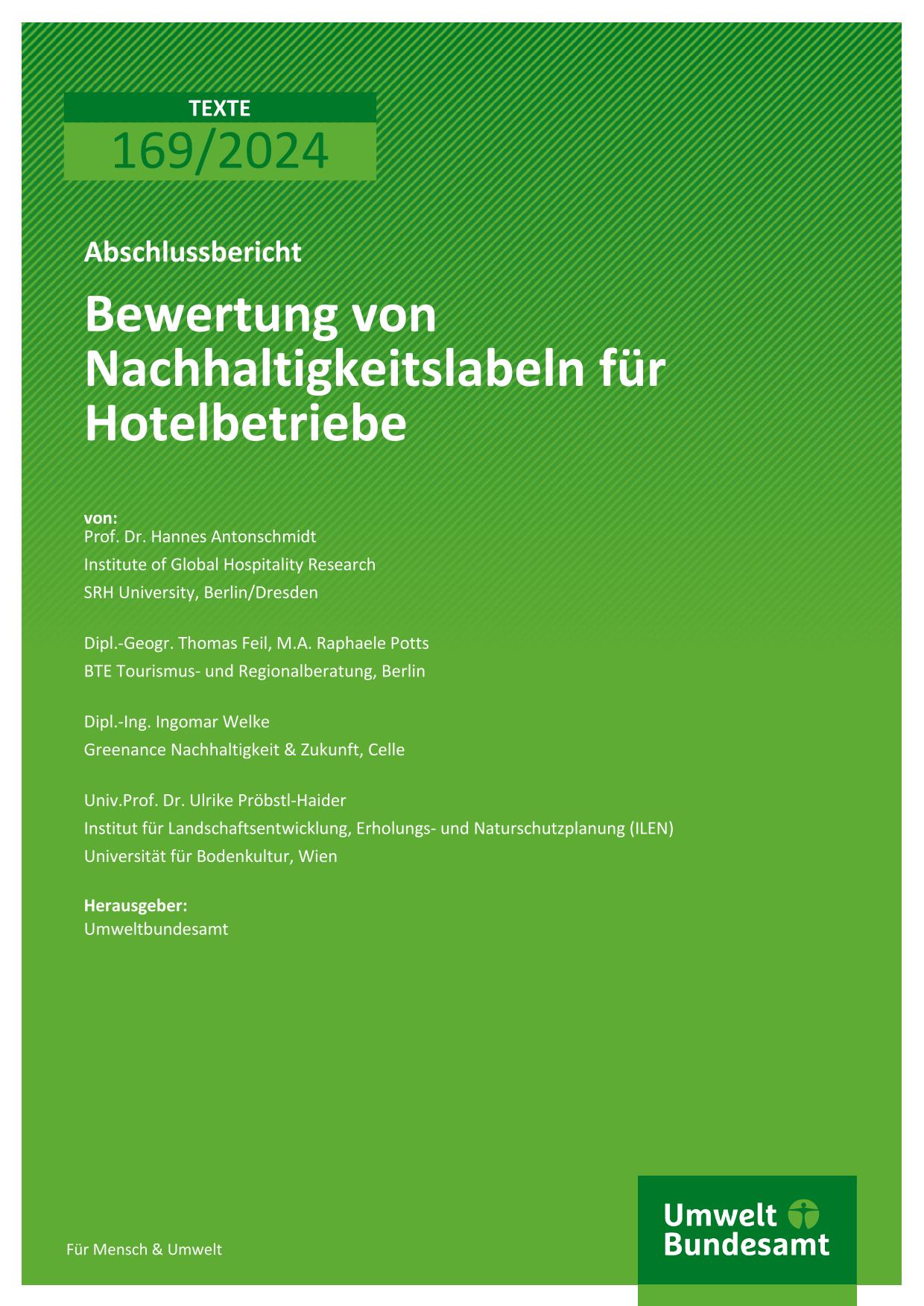 TEXTE
169/2024

Abschlussbericht

Bewertung von Nachhaltigkeitslabeln für Hotelbetriebe

von:
Prof. Dr. Hannes Antonschmidt
Institute of Global Hospitality Research
SRH University, Berlin/Dresden

Dipl.-Geogr. Thomas Feil, M.A. Raphaele Potts
BTE Tourismus- und Regionalberatung, Berlin

Dipl.-Ing. Ingomar Welke
Greenance Nachhaltigkeit & Zukunft, Celle

Univ.Prof. Dr. Ulrike Pröbstl-Haider
Institut für Landschaftsentwicklung, Erholungs- und Naturschutzplanung (ILEN)
Universität für Bodenkultur, Wien

Herausgeber:
Umweltbundesamt

Für Mensch & Umwelt

Umwelt Bundesamt